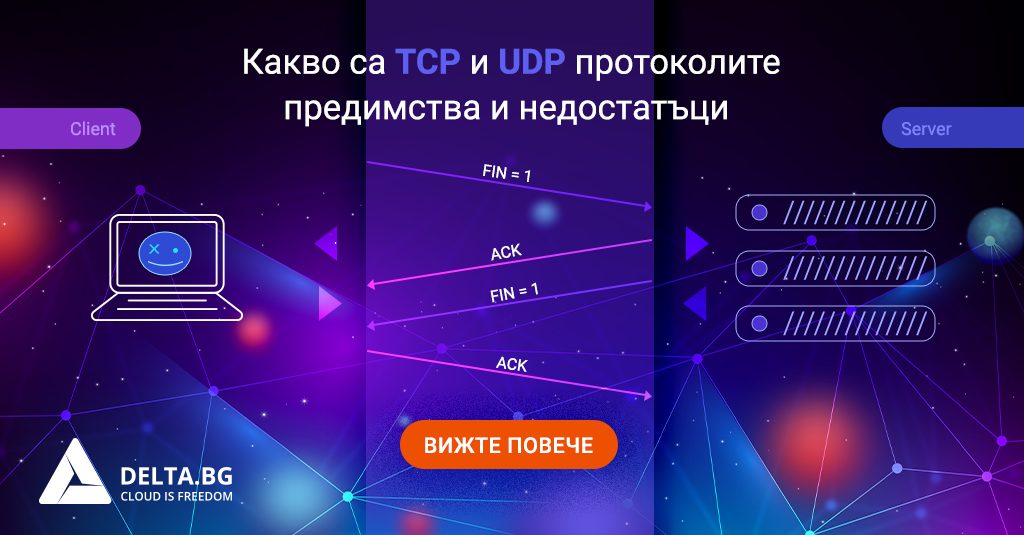 Какво са TCP и UDP протоколите предимства и недостатъци

Client

Server

FIN = 1

ACK

FIN = 1

ACK

ВИЖТЕ ПОВЕЧЕ

DELTA.BG
CLOUD IS FREEDOM